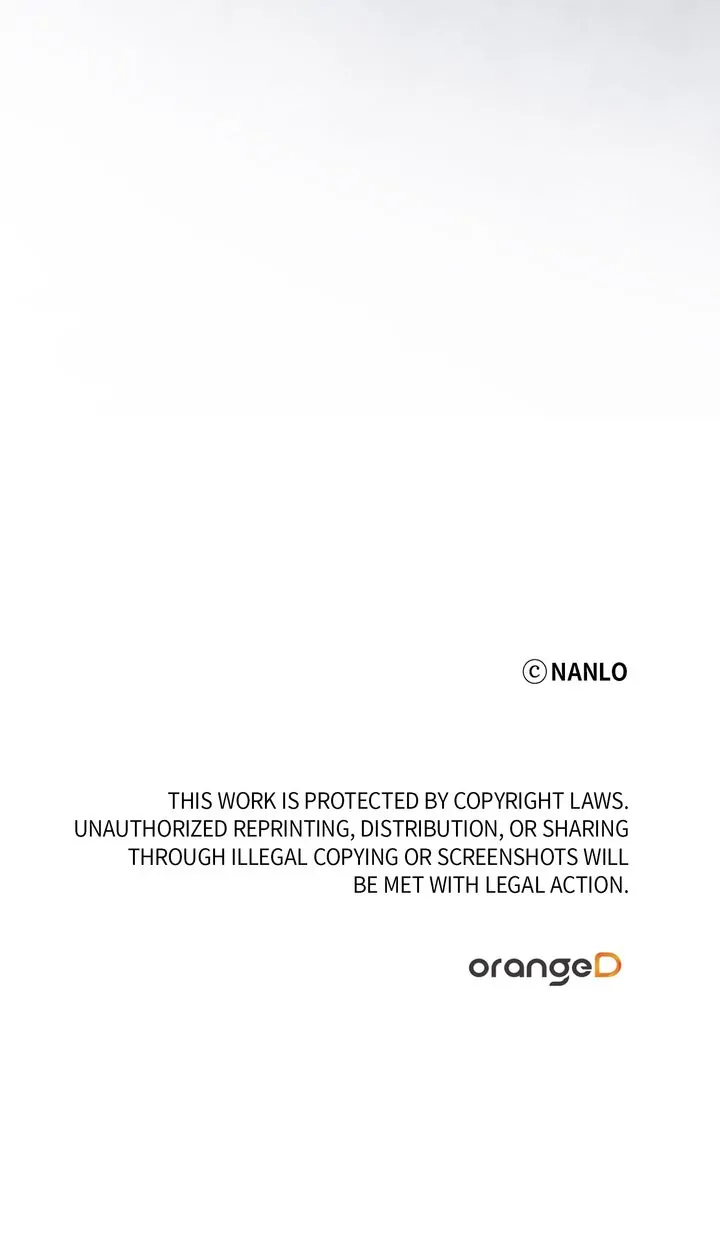 ⓒNANLO

THIS WORK IS PROTECTED BY COPYRIGHT LAWS. UNAUTHORIZED REPRINTING, DISTRIBUTION, OR SHARING THROUGH ILLEGAL COPYING OR SCREENSHOTS WILL BE MET WITH LEGAL ACTION.

orangeD